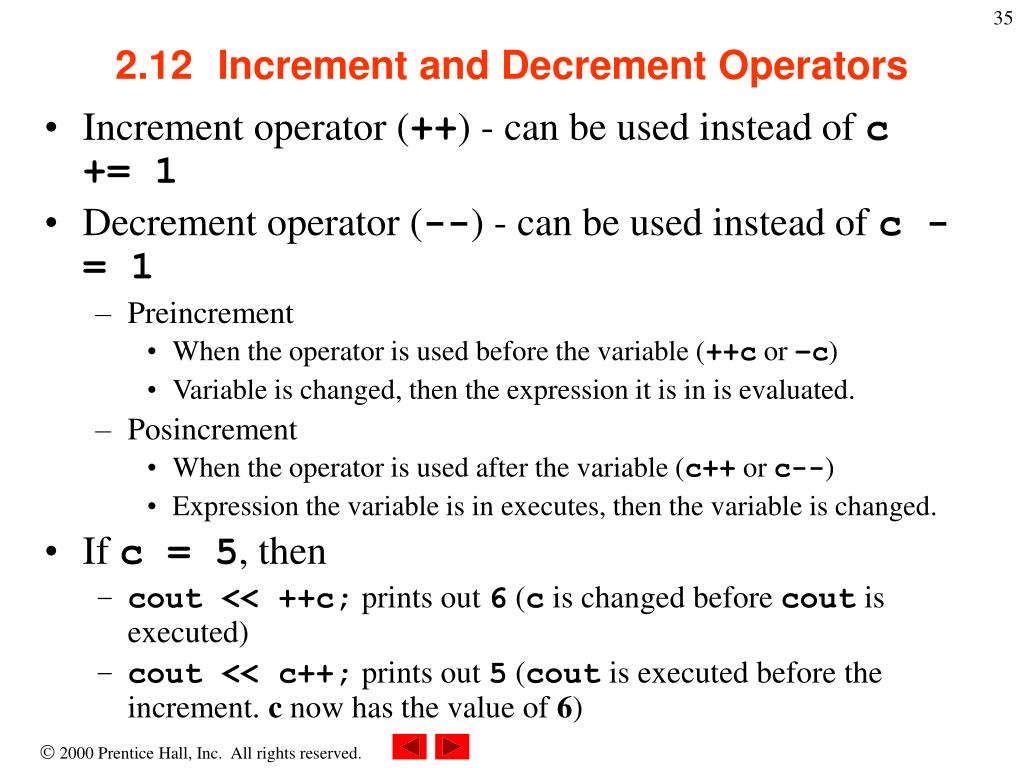 35

2.12 Increment and Decrement Operators

• Increment operator (++) - can be used instead of c += 1
• Decrement operator (--) - can be used instead of c -= 1
– Preincrement
• When the operator is used before the variable (++c or –c)
• Variable is changed, then the expression it is in is evaluated.
– Posincrement
• When the operator is used after the variable (c++ or c--)
• Expression the variable is in executes, then the variable is changed.
• If c = 5, then
– cout << ++c; prints out 6 (c is changed before cout is executed)
– cout << c++; prints out 5 (cout is executed before the increment. c now has the value of 6)

© 2000 Prentice Hall, Inc. All rights reserved.